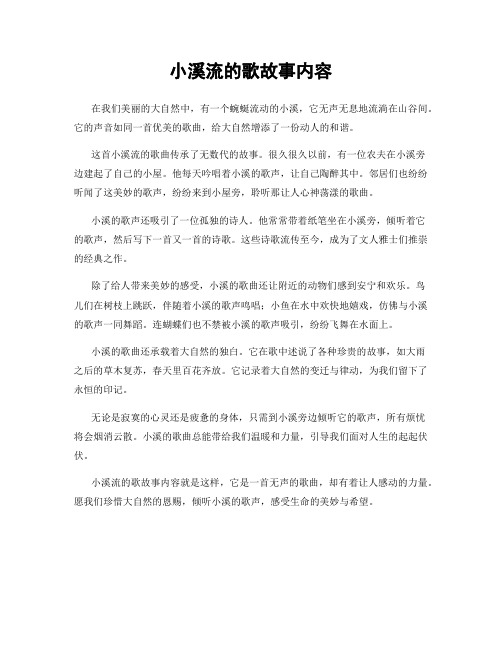 小溪流的歌故事内容

在我们美丽的大自然中，有一个蜿蜒流动的小溪，它无声无息地流淌在山谷间。它的声音如同一首优美的歌曲，给大自然增添了一份动人的和谐。

这首小溪流的歌曲传承了无数代的故事。很久很久以前，有一位农夫在小溪旁边建起了自己的小屋。他每天吟唱着小溪的歌声，让自己陶醉其中。邻居们也纷纷听闻了这美妙的歌声，纷纷来到小屋旁，聆听那让人心神荡漾的歌曲。

小溪的歌声还吸引了一位孤独的诗人。他常常带着纸笔坐在小溪旁，倾听着它的歌声，然后写下一首又一首的诗歌。这些诗歌流传至今，成为了文人雅士们推崇的经典之作。

除了给人带来美妙的感受，小溪的歌曲还让附近的动物们感到安宁和欢乐。鸟儿们在树枝上跳跃，伴随着小溪的歌声鸣唱；小鱼在水中欢快地嬉戏，仿佛与小溪的歌声一同舞蹈。连蝴蝶们也不禁被小溪的歌声吸引，纷纷飞舞在水面上。

小溪的歌曲还承载着大自然的独白。它在歌中述说了各种珍贵的故事，如大雨之后的草木复苏，春天里百花齐放。它记录着大自然的变迁与律动，为我们留下了永恒的印记。

无论是寂寞的心灵还是疲惫的身体，只需到小溪旁边倾听它的歌声，所有烦忧将会烟消云散。小溪的歌曲总能带给我们温暖和力量，引导我们面对人生的起起伏伏。

小溪流的歌故事内容就是这样，它是一首无声的歌曲，却有着让人感动的力量。愿我们珍惜大自然的恩赐，倾听小溪的歌声，感受生命的美妙与希望。